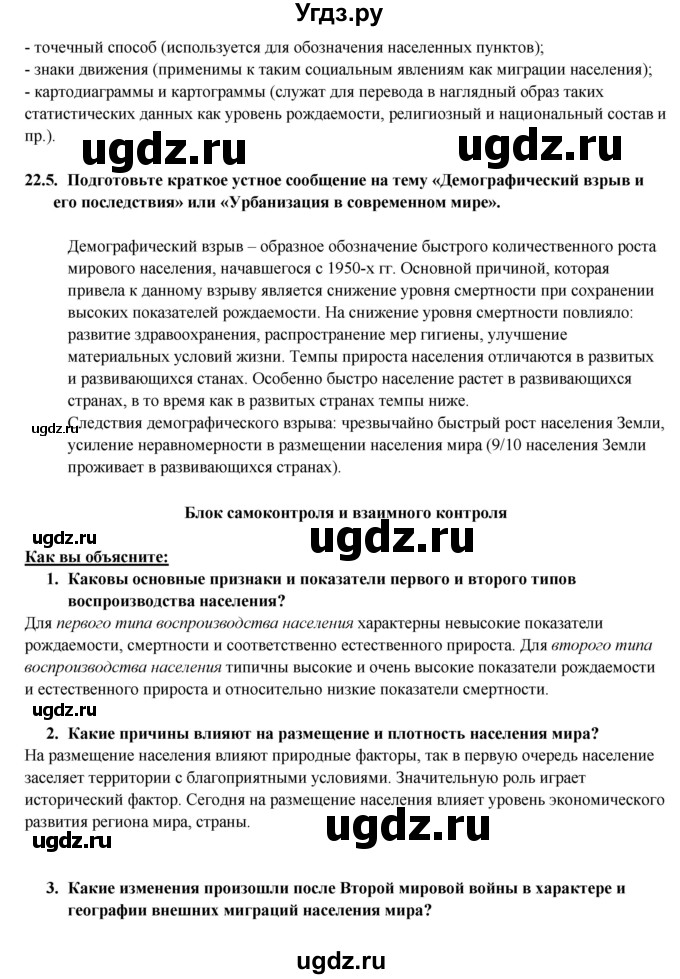 Угдз.ру

- точечный способ (используется для обозначения населенных пунктов);
- знаки движения (применимы к таким социальным явлениям как миграции населения);
- картодиаграммы и картограммы (служат для перевода в наглядный образ таких статистических данных как уровень рождаемости, религиозный и национальный состав и пр.).

ugdz.ru ugdz.ru

22.5. Подготовьте краткое устное сообщение на тему «Демографический взрыв и его последствия» или «Урбанизация в современном мире».

Демографический взрыв – образное обозначение быстрого количественного роста мирового населения, начавшегося с 1950-х гг. Основной причиной, которая привела к данному взрыву является снижение уровня смертности при сохранении высоких показателей рождаемости. На снижение уровня смертности повлияло: развитие здравоохранения, распространение мер гигиены, улучшение материальных условий жизни. Темпы прироста населения отличаются в развитых и развивающихся станах. Особенно быстро население растет в развивающихся странах, в то время как в развитых странах темпы ниже.

ugdz.ru

Следствия демографического взрыва: чрезвычайно быстрый рост населения Земли, усиление неравномерности в размещении населения мира (9/10 населения Земли проживает в развивающихся странах).

Блок самоконтроля и взаимного контроля

ugdz.ru ugdz.ru

Как вы объясните:

1. Каковы основные признаки и показатели первого и второго типов воспроизводства населения?

Для первого типа воспроизводства населения характерны невысокие показатели рождаемости, смертности и соответственно естественного прироста. Для второго типа воспроизводства населения типичны высокие и очень высокие показатели рождаемости и естественного прироста и относительно низкие показатели смертности.

ugdz.ru

2. Какие причины влияют на размещение и плотность населения мира?

На размещение населения влияют природные факторы, так в первую очередь население заселяет территории с благоприятными условиями. Значительную роль играет исторический фактор. Сегодня на размещение населения влияет уровень экономического развития региона мира, страны.

ugdz.ru ugdz.ru

3. Какие изменения произошли после Второй мировой войны в характере и географии внешних миграций населения мира?

ugdz.ru